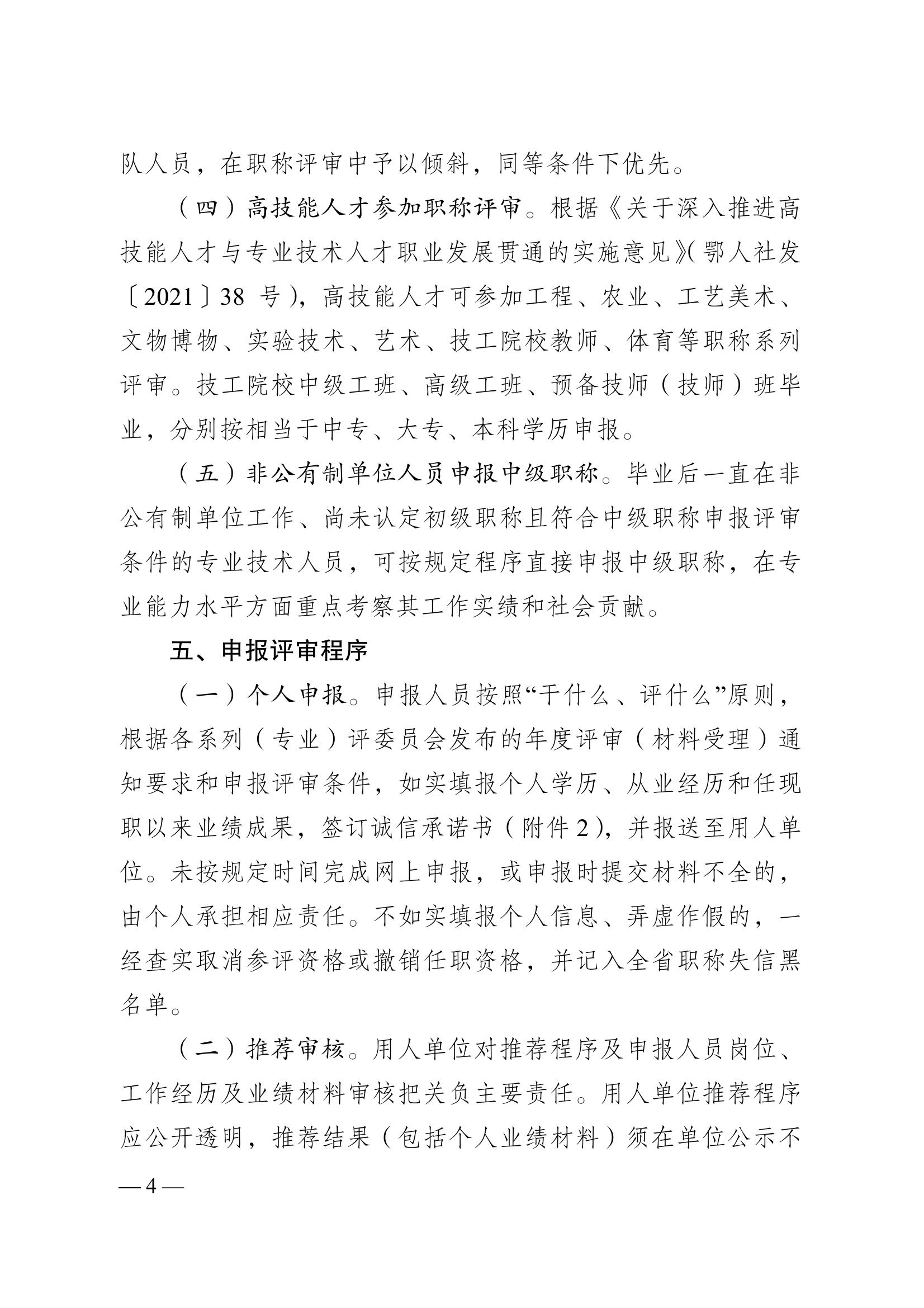 队人员，在职称评审中予以倾斜，同等条件下优先。

（四）高技能人才参加职称评审。根据《关于深入推进高技能人才与专业技术人才职业发展贯通的实施意见》(鄂人社发〔2021〕38 号)，高技能人才可参加工程、农业、工艺美术、文物博物、实验技术、艺术、技工院校教师、体育等职称系列评审。技工院校中级工班、高级工班、预备技师（技师）班毕业，分别按相当于中专、大专、本科学历申报。

（五）非公有制单位人员申报中级职称。毕业后一直在非公有制单位工作、尚未认定初级职称且符合中级职称申报评审条件的专业技术人员，可按规定程序直接申报中级职称，在专业能力水平方面重点考察其工作实绩和社会贡献。

五、申报评审程序

（一）个人申报。申报人员按照“干什么、评什么”原则，根据各系列（专业）评委员会发布的年度评审（材料受理）通知要求和申报评审条件，如实填报个人学历、从业经历和任现职以来业绩成果，签订诚信承诺书（附件 2），并报送至用人单位。未按规定时间完成网上申报，或申报时提交材料不全的，由个人承担相应责任。不如实填报个人信息、弄虚作假的，一经查实取消参评资格或撤销任职资格，并记入全省职称失信黑名单。

（二）推荐审核。用人单位对推荐程序及申报人员岗位、工作经历及业绩材料审核把关负主要责任。用人单位推荐程序应公开透明，推荐结果（包括个人业绩材料）须在单位公示不

— 4 —